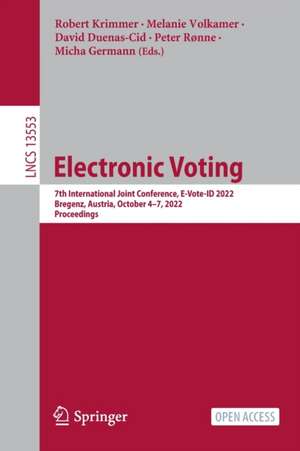 Robert Krimmer · Melanie Volkamer · David Duenas-Cid · Peter Rønne · Micha Germann (Eds.)

LNCS 13553

Electronic Voting

7th International Joint Conference, E-Vote-ID 2022
Bregenz, Austria, October 4–7, 2022
Proceedings

Springer

OPEN ACCESS